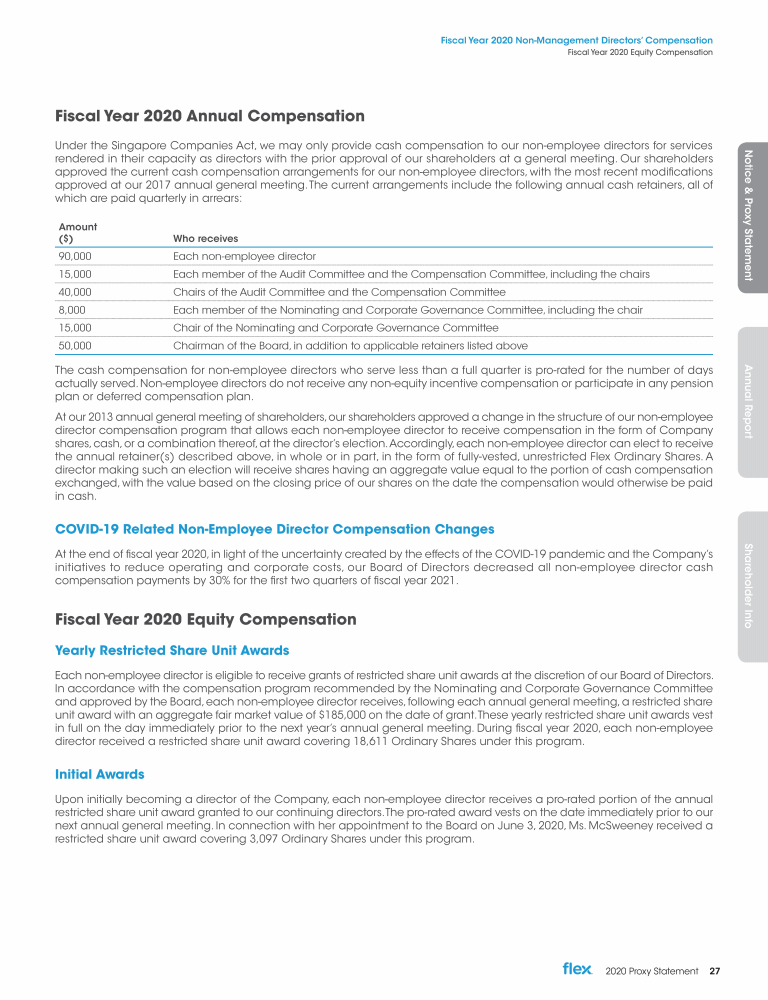 Fiscal Year 2020 Non-Management Directors' Compensation
Fiscal Year 2020 Equity Compensation

Fiscal Year 2020 Annual Compensation

Under the Singapore Companies Act, we may only provide cash compensation to our non-employee directors for services rendered in their capacity as directors with the prior approval of our shareholders at a general meeting. Our shareholders approved the current cash compensation arrangements for our non-employee directors, with the most recent modifications approved at our 2017 annual general meeting. The current arrangements include the following annual cash retainers, all of which are paid quarterly in arrears:

| Amount ($) | Who receives |
|---|---|
| 90,000 | Each non-employee director |
| 15,000 | Each member of the Audit Committee and the Compensation Committee, including the chairs |
| 40,000 | Chairs of the Audit Committee and the Compensation Committee |
| 8,000 | Each member of the Nominating and Corporate Governance Committee, including the chair |
| 15,000 | Chair of the Nominating and Corporate Governance Committee |
| 50,000 | Chairman of the Board, in addition to applicable retainers listed above |

The cash compensation for non-employee directors who serve less than a full quarter is pro-rated for the number of days actually served. Non-employee directors do not receive any non-equity incentive compensation or participate in any pension plan or deferred compensation plan.

At our 2013 annual general meeting of shareholders, our shareholders approved a change in the structure of our non-employee director compensation program that allows each non-employee director to receive compensation in the form of Company shares, cash, or a combination thereof, at the director's election. Accordingly, each non-employee director can elect to receive the annual retainer(s) described above, in whole or in part, in the form of fully-vested, unrestricted Flex Ordinary Shares. A director making such an election will receive shares having an aggregate value equal to the portion of cash compensation exchanged, with the value based on the closing price of our shares on the date the compensation would otherwise be paid in cash.

COVID-19 Related Non-Employee Director Compensation Changes

At the end of fiscal year 2020, in light of the uncertainty created by the effects of the COVID-19 pandemic and the Company's initiatives to reduce operating and corporate costs, our Board of Directors decreased all non-employee director cash compensation payments by 30% for the first two quarters of fiscal year 2021.

Fiscal Year 2020 Equity Compensation

Yearly Restricted Share Unit Awards

Each non-employee director is eligible to receive grants of restricted share unit awards at the discretion of our Board of Directors. In accordance with the compensation program recommended by the Nominating and Corporate Governance Committee and approved by the Board, each non-employee director receives, following each annual general meeting, a restricted share unit award with an aggregate fair market value of $185,000 on the date of grant. These yearly restricted share unit awards vest in full on the day immediately prior to the next year's annual general meeting. During fiscal year 2020, each non-employee director received a restricted share unit award covering 18,611 Ordinary Shares under this program.

Initial Awards

Upon initially becoming a director of the Company, each non-employee director receives a pro-rated portion of the annual restricted share unit award granted to our continuing directors. The pro-rated award vests on the date immediately prior to our next annual general meeting. In connection with her appointment to the Board on June 3, 2020, Ms. McSweeney received a restricted share unit award covering 3,097 Ordinary Shares under this program.

Notice & Proxy Statement
Annual Report
Shareholder Info

flex 2020 Proxy Statement 27